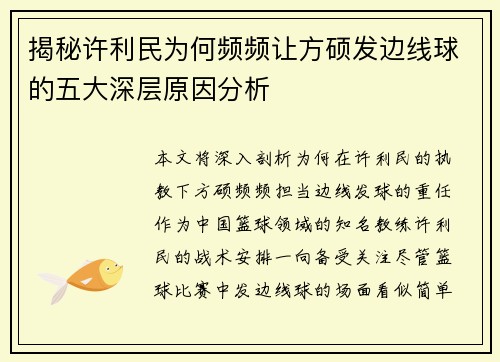 揭秘许利民为何频频让方硕发边线球的五大深层原因分析

本文将深入剖析为何在许利民的执教下方硕频频担当边线发球的重任作为中国篮球领域的知名教练许利民的战术安排一向备受关注尽管篮球比赛中发边线球的场面看似简单